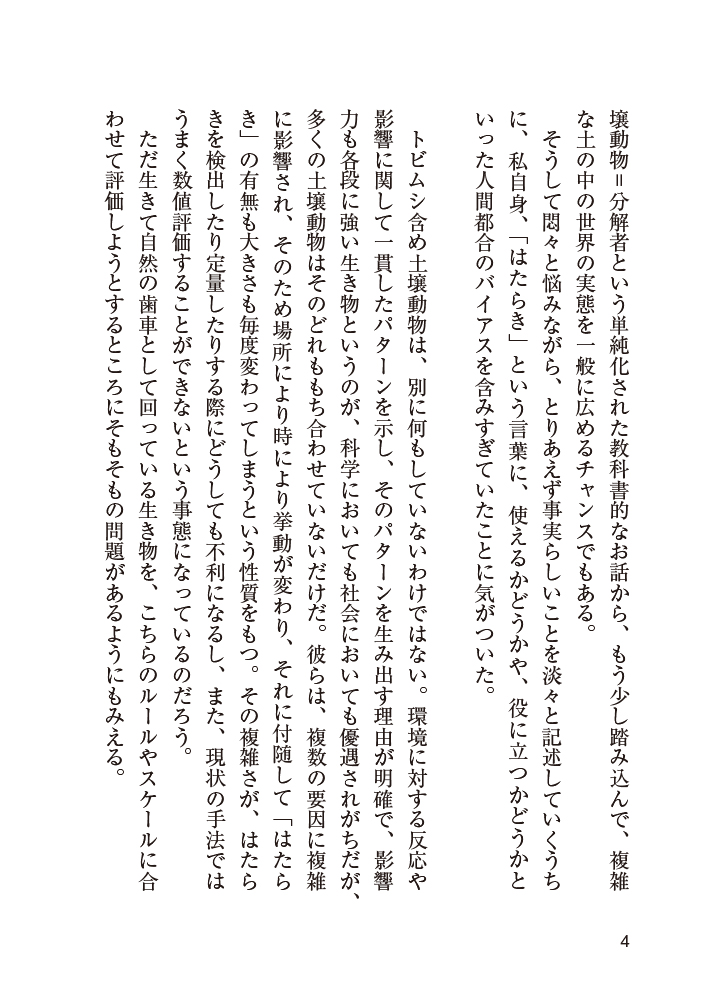 壌動物＝分解者という単純化された教科書的なお話から、もう少し踏み込んで、複雑な土の中の世界の実態を一般に広めるチャンスでもある。

そうして悶々と悩みながら、とりあえず事実らしいことを淡々と記述していくうちに、私自身、「はたらき」という言葉に、使えるかどうかや、役に立つかどうかといった人間都合のバイアスを含みすぎていたことに気がついた。

トビムシ含め土壌動物は、別に何もしていないわけではない。環境に対する反応や影響に関して一貫したパターンを示し、そのパターンを生み出す理由が明確で、影響力も各段に強い生き物というのが、科学においても社会においても優遇されがちだが、多くの土壌動物はそのどれももち合わせていないだけだ。彼らは、複数の要因に複雑に影響され、そのため場所により時により挙動が変わり、それに付随して「はたらき」の有無も大きさも毎度変わってしまうという性質をもつ。その複雑さが、はたらきを検出したり定量したりする際にどうしても不利になるし、また、現状の手法ではうまく数値評価することができないという事態になっているのだろう。

ただ生きて自然の歯車として回っている生き物を、こちらのルールやスケールに合わせて評価しようとするところにそもそもの問題があるようにもみえる。

4